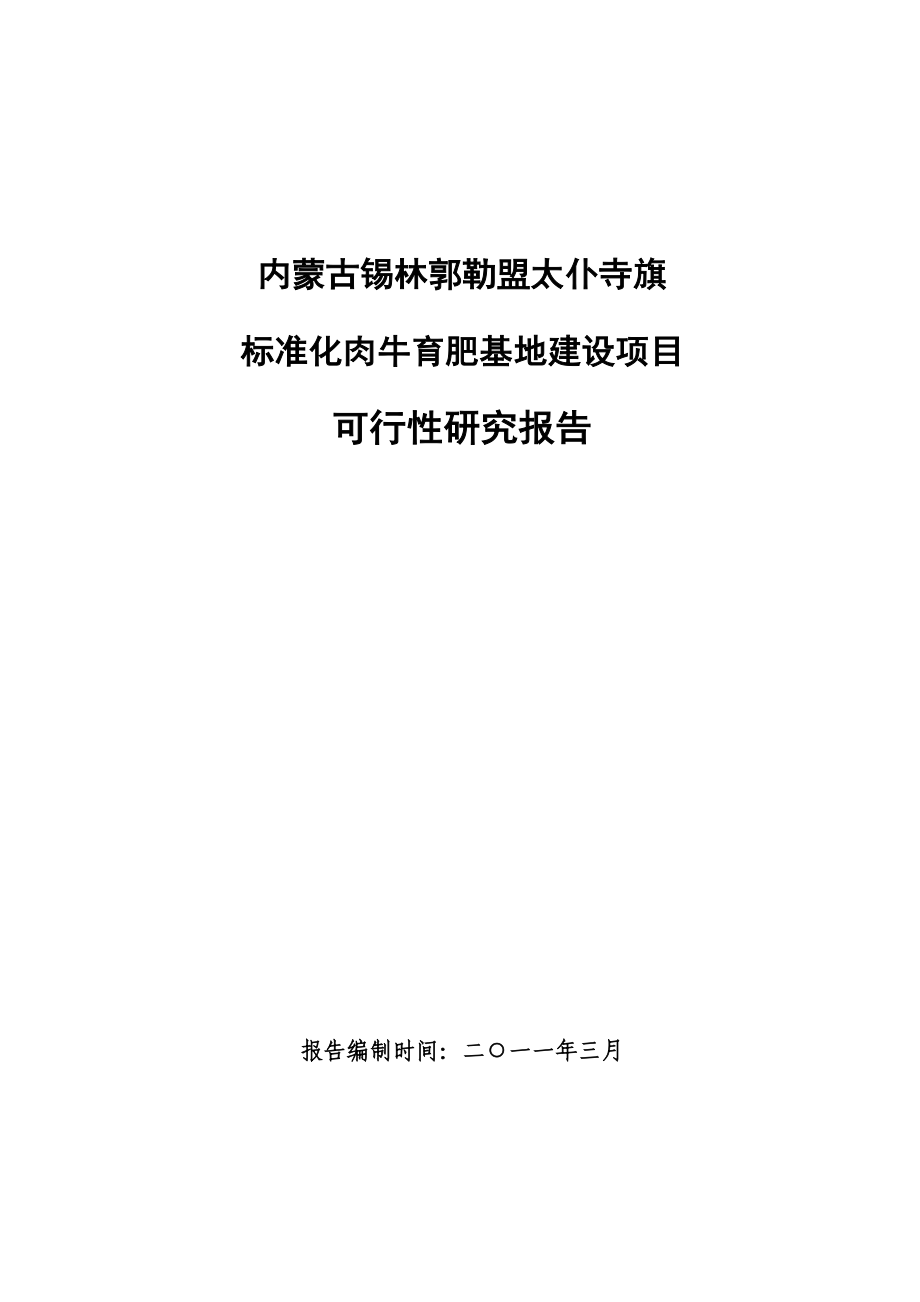 内蒙古锡林郭勒盟太仆寺旗

标准化肉牛育肥基地建设项目

可行性研究报告

报告编制时间：二〇一一年三月